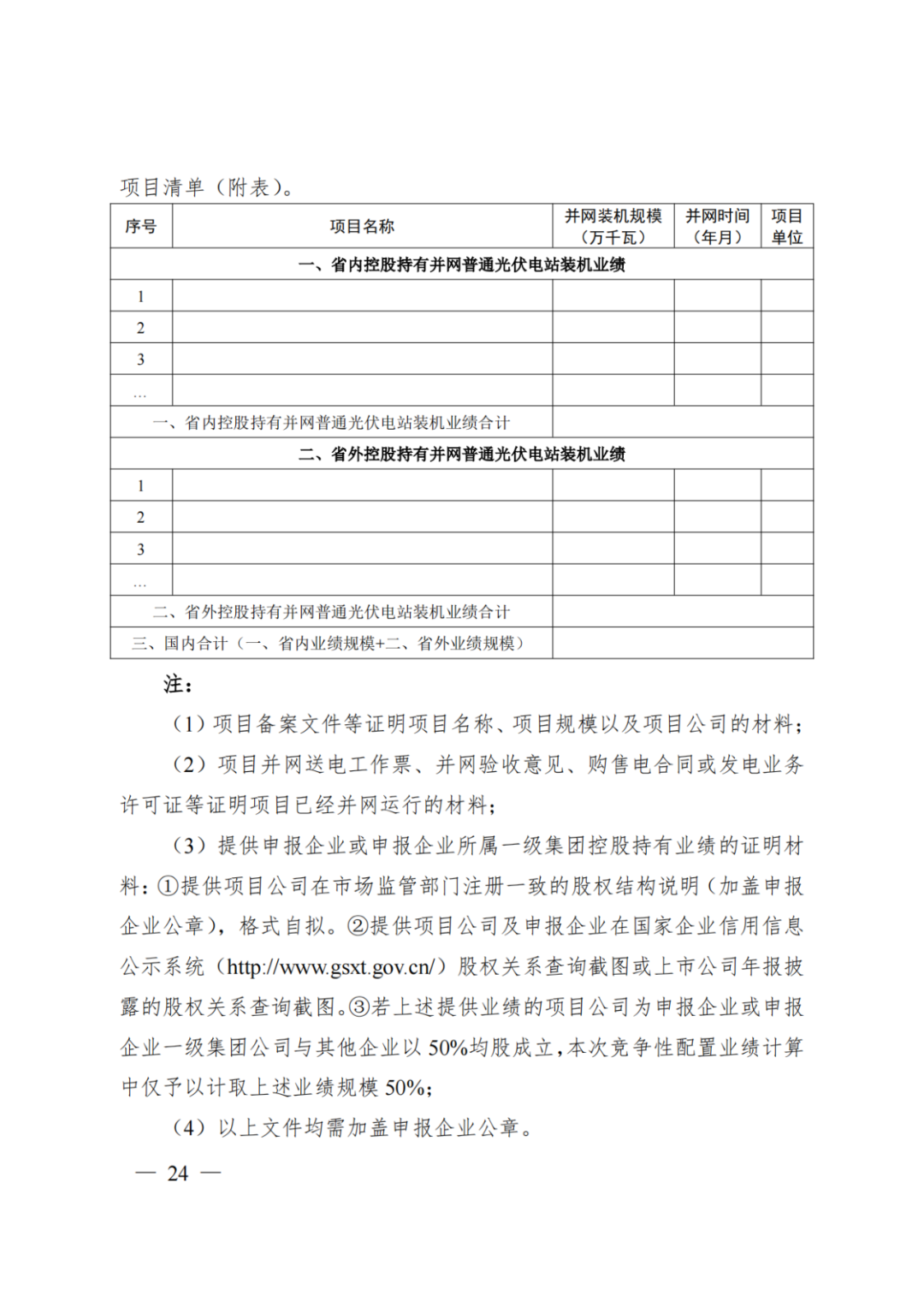 项目清单（附表）。

| 序号 | 项目名称 | 并网装机规模（万千瓦） | 并网时间（年月） | 项目单位 |
|---|---|---|---|---|
| 一、省内控股持有并网普通光伏电站装机业绩 | | | | |
| 1 | | | | |
| 2 | | | | |
| 3 | | | | |
| … | | | | |
| 一、省内控股持有并网普通光伏电站装机业绩合计 | | | | |
| 二、省外控股持有并网普通光伏电站装机业绩 | | | | |
| 1 | | | | |
| 2 | | | | |
| 3 | | | | |
| … | | | | |
| 二、省外控股持有并网普通光伏电站装机业绩合计 | | | | |
| 三、国内合计（一、省内业绩规模+二、省外业绩规模） | | | | |

注：

（1）项目备案文件等证明项目名称、项目规模以及项目公司的材料；

（2）项目并网送电工作票、并网验收意见、购售电合同或发电业务许可证等证明项目已经并网运行的材料；

（3）提供申报企业或申报企业所属一级集团控股持有业绩的证明材料：①提供项目公司在市场监管部门注册一致的股权结构说明（加盖申报企业公章），格式自拟。②提供项目公司及申报企业在国家企业信用信息公示系统（http://www.gsxt.gov.cn/）股权关系查询截图或上市公司年报披露的股权关系查询截图。③若上述提供业绩的项目公司为申报企业或申报企业一级集团公司与其他企业以 50%均股成立，本次竞争性配置业绩计算中仅予以计取上述业绩规模 50%；

（4）以上文件均需加盖申报企业公章。

— 24 —